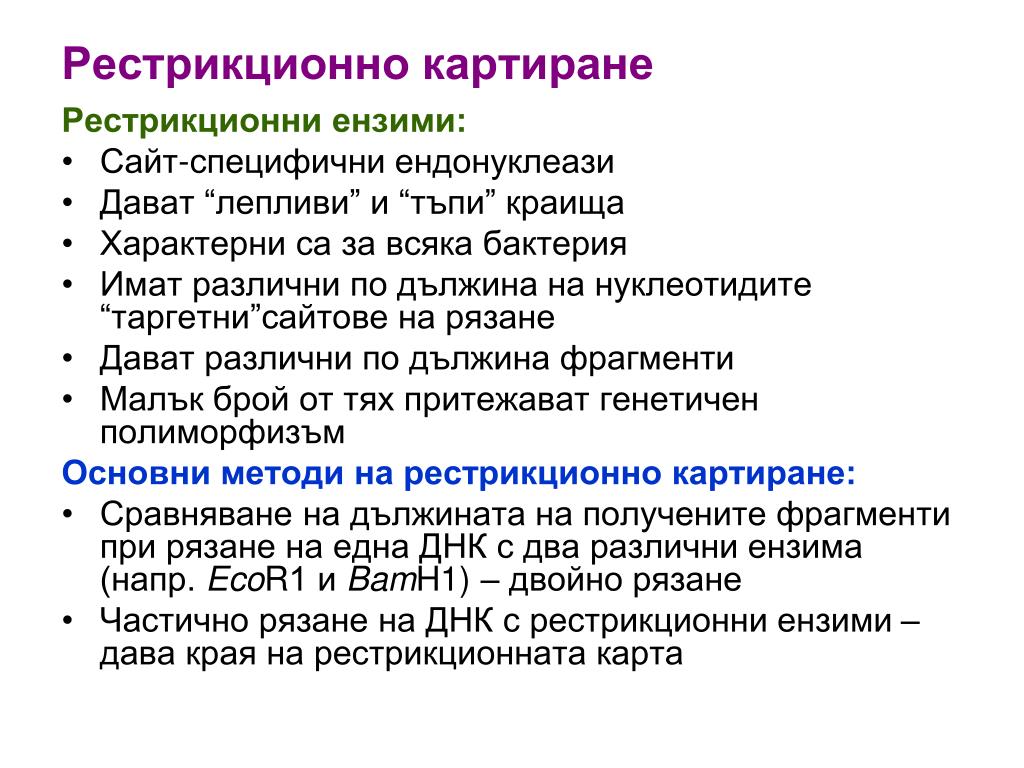 Рестрикционно картиране

Рестрикционни ензими:

• Сайт-специфични ендонуклеази
• Дават “лепливи” и “тъпи” краища
• Характерни са за всяка бактерия
• Имат различни по дължина на нуклеотидите “таргетни”сайтове на рязане
• Дават различни по дължина фрагменти
• Малък брой от тях притежават генетичен полиморфизъм

Основни методи на рестрикционно картиране:

• Сравняване на дължината на получените фрагменти при рязане на една ДНК с два различни ензима (напр. EcoR1 и BamH1) – двойно рязане
• Частично рязане на ДНК с рестрикционни ензими – дава края на рестрикционната карта